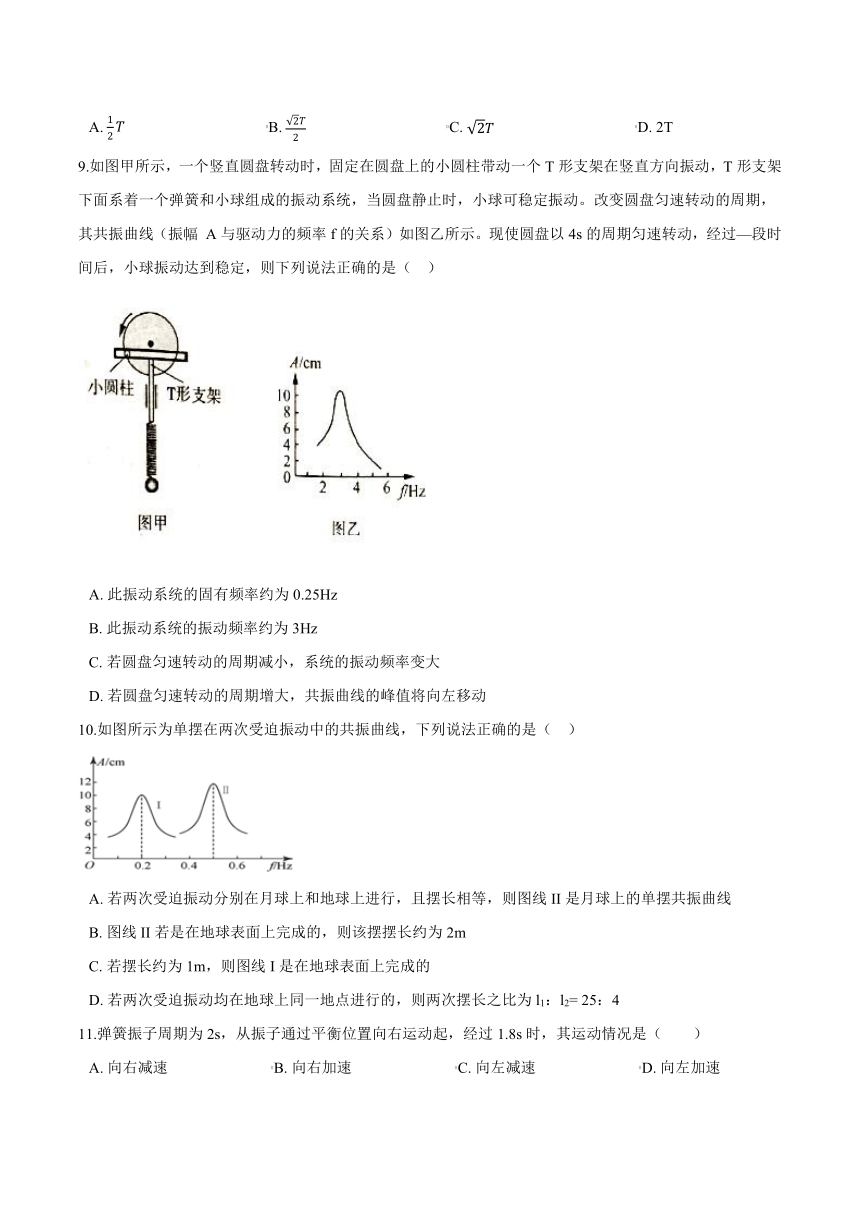 A. $\frac{1}{2}T$　　B. $\frac{\sqrt{2}T}{2}$　　C. $\sqrt{2}T$　　D. 2T

9.如图甲所示，一个竖直圆盘转动时，固定在圆盘上的小圆柱带动一个 T 形支架在竖直方向振动，T 形支架下面系着一个弹簧和小球组成的振动系统，当圆盘静止时，小球可稳定振动。改变圆盘匀速转动的周期，其共振曲线（振幅 A 与驱动力的频率 f 的关系）如图乙所示。现使圆盘以 4s 的周期匀速转动，经过—段时间后，小球振动达到稳定，则下列说法正确的是（　）

小圆柱
T形支架
图甲
A/cm
10
8
6
4
2
0
2
4
6
f/Hz
图乙

A. 此振动系统的固有频率约为 0.25Hz
B. 此振动系统的振动频率约为 3Hz
C. 若圆盘匀速转动的周期减小，系统的振动频率变大
D. 若圆盘匀速转动的周期增大，共振曲线的峰值将向左移动

10.如图所示为单摆在两次受迫振动中的共振曲线，下列说法正确的是（　）

A/cm
12
10
8
6
4
2
O
0.2
0.4
0.6
f/Hz
I
II

A. 若两次受迫振动分别在月球上和地球上进行，且摆长相等，则图线 II 是月球上的单摆共振曲线
B. 图线 II 若是在地球表面上完成的，则该摆摆长约为 2m
C. 若摆长约为 1m，则图线 I 是在地球表面上完成的
D. 若两次受迫振动均在地球上同一地点进行的，则两次摆长之比为 $l_1$：$l_2$= 25：4

11.弹簧振子周期为 2s，从振子通过平衡位置向右运动起，经过 1.8s 时，其运动情况是（　　）
A. 向右减速　　B. 向右加速　　C. 向左减速　　D. 向左加速